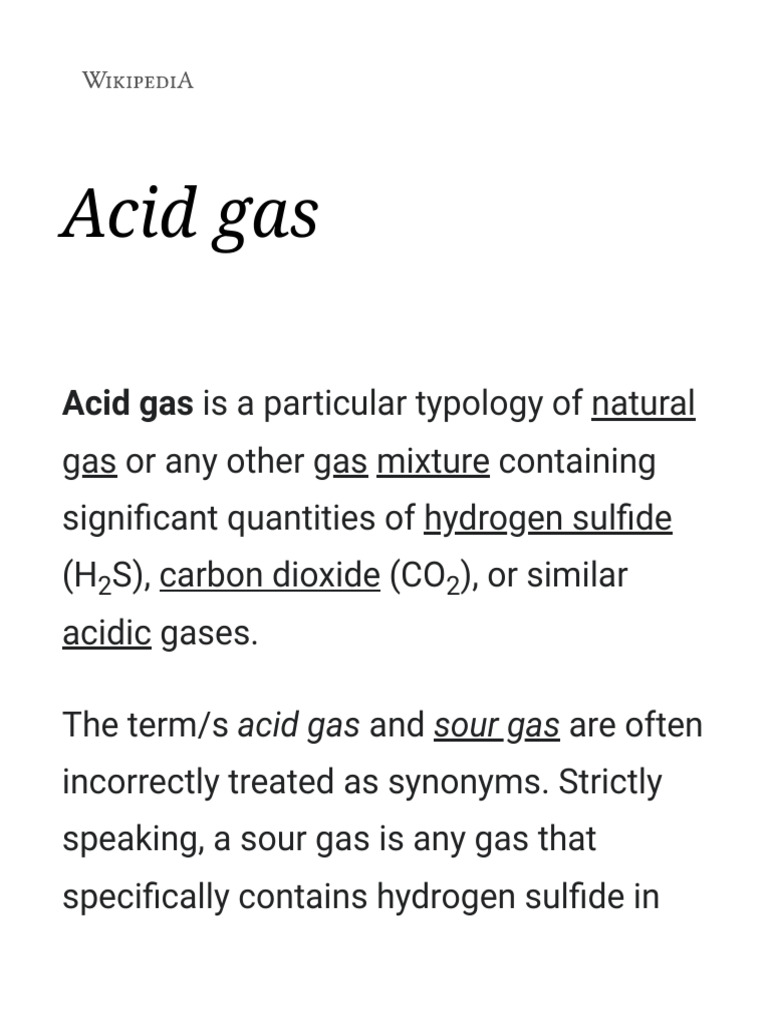 WIKIPEDIA

Acid gas

Acid gas is a particular typology of natural gas or any other gas mixture containing significant quantities of hydrogen sulfide ($H_2S$), carbon dioxide ($CO_2$), or similar acidic gases.

The term/s acid gas and sour gas are often incorrectly treated as synonyms. Strictly speaking, a sour gas is any gas that specifically contains hydrogen sulfide in